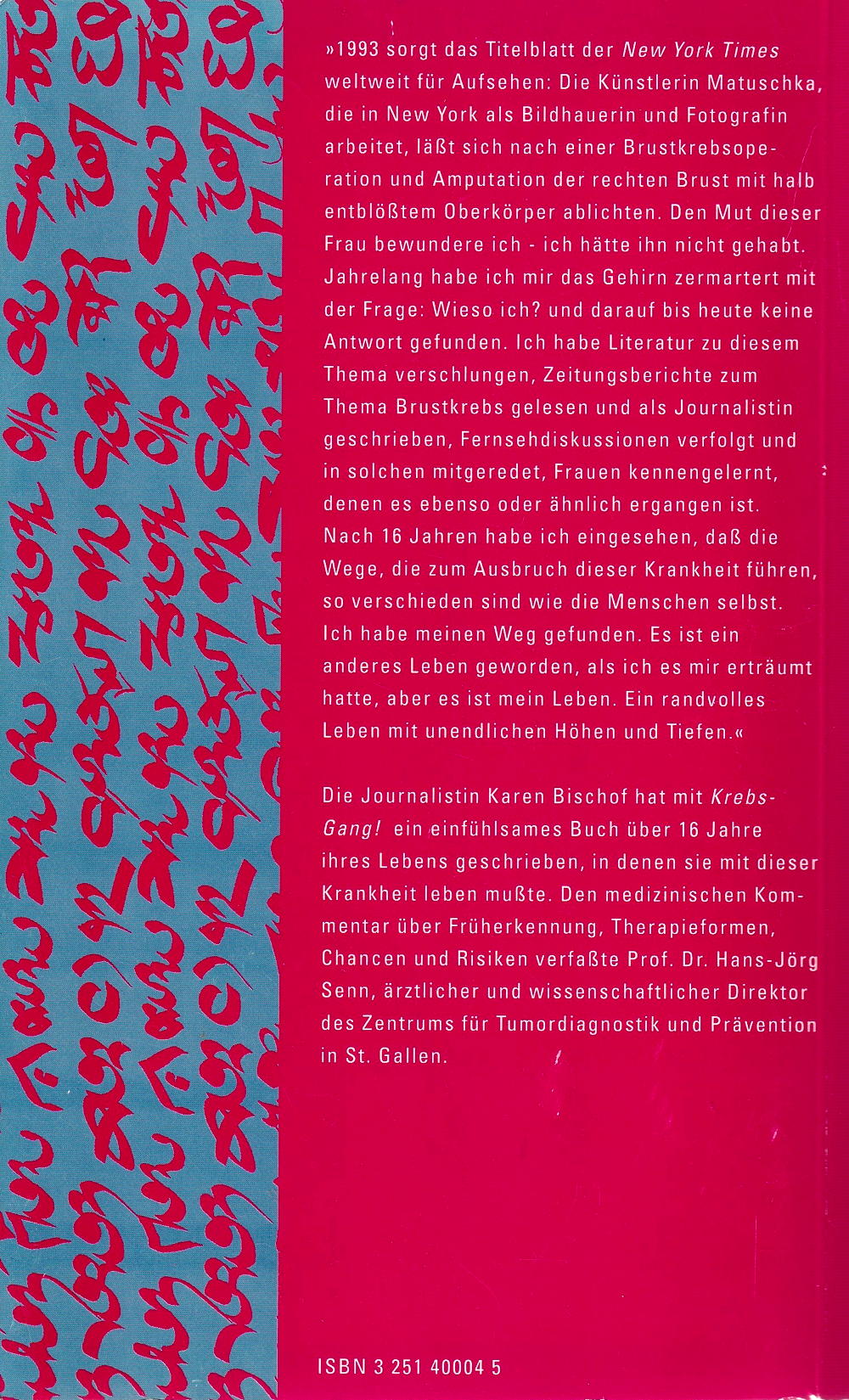 »1993 sorgt das Titelblatt der New York Times weltweit für Aufsehen: Die Künstlerin Matuschka, die in New York als Bildhauerin und Fotografin arbeitet, läßt sich nach einer Brustkrebsoperation und Amputation der rechten Brust mit halb entblößtem Oberkörper ablichten. Den Mut dieser Frau bewundere ich - ich hätte ihn nicht gehabt. Jahrelang habe ich mir das Gehirn zermartert mit der Frage: Wieso ich? und darauf bis heute keine Antwort gefunden. Ich habe Literatur zu diesem Thema verschlungen, Zeitungsberichte zum Thema Brustkrebs gelesen und als Journalistin geschrieben, Fernsehdiskussionen verfolgt und in solchen mitgeredet, Frauen kennengelernt, denen es ebenso oder ähnlich ergangen ist. Nach 16 Jahren habe ich eingesehen, daß die Wege, die zum Ausbruch dieser Krankheit führen, so verschieden sind wie die Menschen selbst. Ich habe meinen Weg gefunden. Es ist ein anderes Leben geworden, als ich es mir erträumt hatte, aber es ist mein Leben. Ein randvolles Leben mit unendlichen Höhen und Tiefen.«

Die Journalistin Karen Bischof hat mit Krebs-Gang! ein einfühlsames Buch über 16 Jahre ihres Lebens geschrieben, in denen sie mit dieser Krankheit leben mußte. Den medizinischen Kommentar über Früherkennung, Therapieformen, Chancen und Risiken verfaßte Prof. Dr. Hans-Jörg Senn, ärztlicher und wissenschaftlicher Direktor des Zentrums für Tumordiagnostik und Prävention in St. Gallen.

ISBN 3 251 40004 5